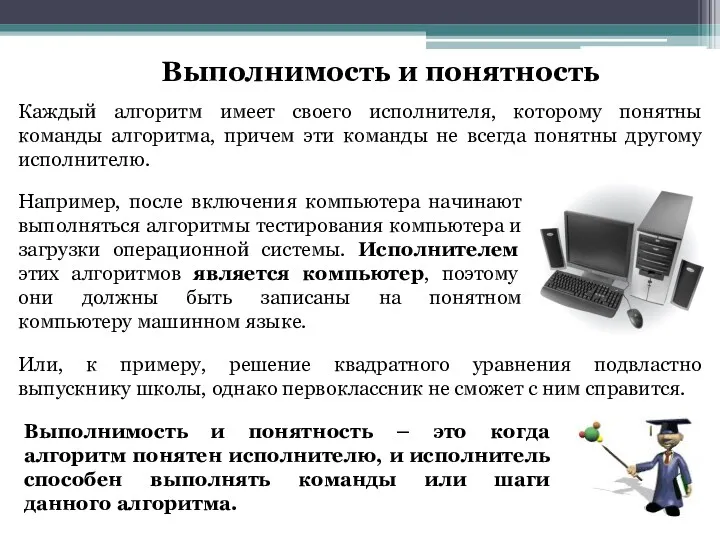 Выполнимость и понятность

Каждый алгоритм имеет своего исполнителя, которому понятны команды алгоритма, причем эти команды не всегда понятны другому исполнителю.

Например, после включения компьютера начинают выполняться алгоритмы тестирования компьютера и загрузки операционной системы. Исполнителем этих алгоритмов является компьютер, поэтому они должны быть записаны на понятном компьютеру машинном языке.

Или, к примеру, решение квадратного уравнения подвластно выпускнику школы, однако первоклассник не сможет с ним справится.

Выполнимость и понятность – это когда алгоритм понятен исполнителю, и исполнитель способен выполнять команды или шаги данного алгоритма.